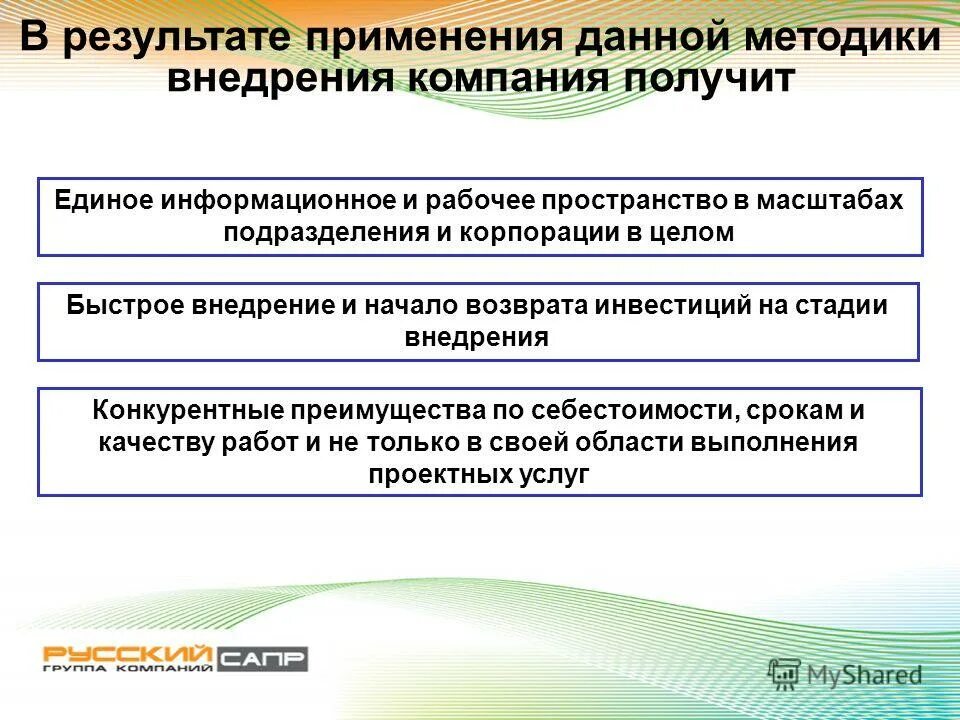 В результате применения данной методики внедрения компания получит

Единое информационное и рабочее пространство в масштабах подразделения и корпорации в целом

Быстрое внедрение и начало возврата инвестиций на стадии внедрения

Конкурентные преимущества по себестоимости, срокам и качеству работ и не только в своей области выполнения проектных услуг

РУССКИЙ САПР
ГРУППА КОМПАНИЙ

MyShared